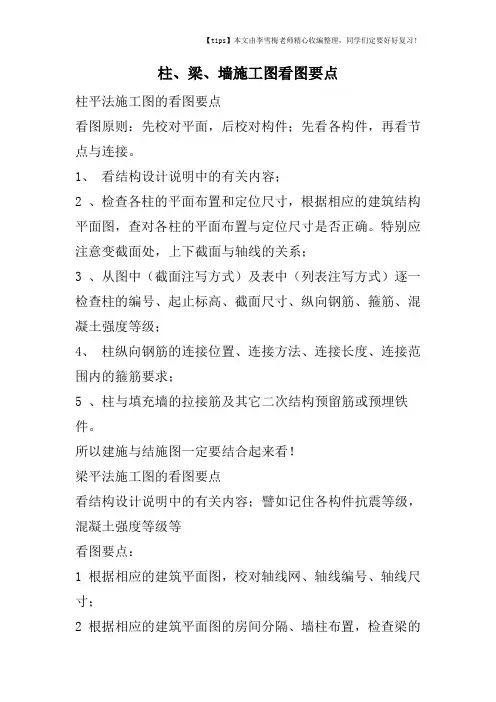 【tips】本文由李雪梅老师精心收编整理，同学们定要好好复习！

柱、梁、墙施工图看图要点

柱平法施工图的看图要点

看图原则：先校对平面，后校对构件；先看各构件，再看节点与连接。

1、 看结构设计说明中的有关内容；

2 、检查各柱的平面布置和定位尺寸，根据相应的建筑结构平面图，查对各柱的平面布置与定位尺寸是否正确。特别应注意变截面处，上下截面与轴线的关系；

3 、从图中（截面注写方式）及表中（列表注写方式）逐一检查柱的编号、起止标高、截面尺寸、纵向钢筋、箍筋、混凝土强度等级；

4、 柱纵向钢筋的连接位置、连接方法、连接长度、连接范围内的箍筋要求；

5 、柱与填充墙的拉接筋及其它二次结构预留筋或预埋铁件。

所以建施与结施图一定要结合起来看！

梁平法施工图的看图要点

看结构设计说明中的有关内容；譬如记住各构件抗震等级，混凝土强度等级等

看图要点：

1 根据相应的建筑平面图，校对轴线网、轴线编号、轴线尺寸；

2 根据相应的建筑平面图的房间分隔、墙柱布置，检查梁的